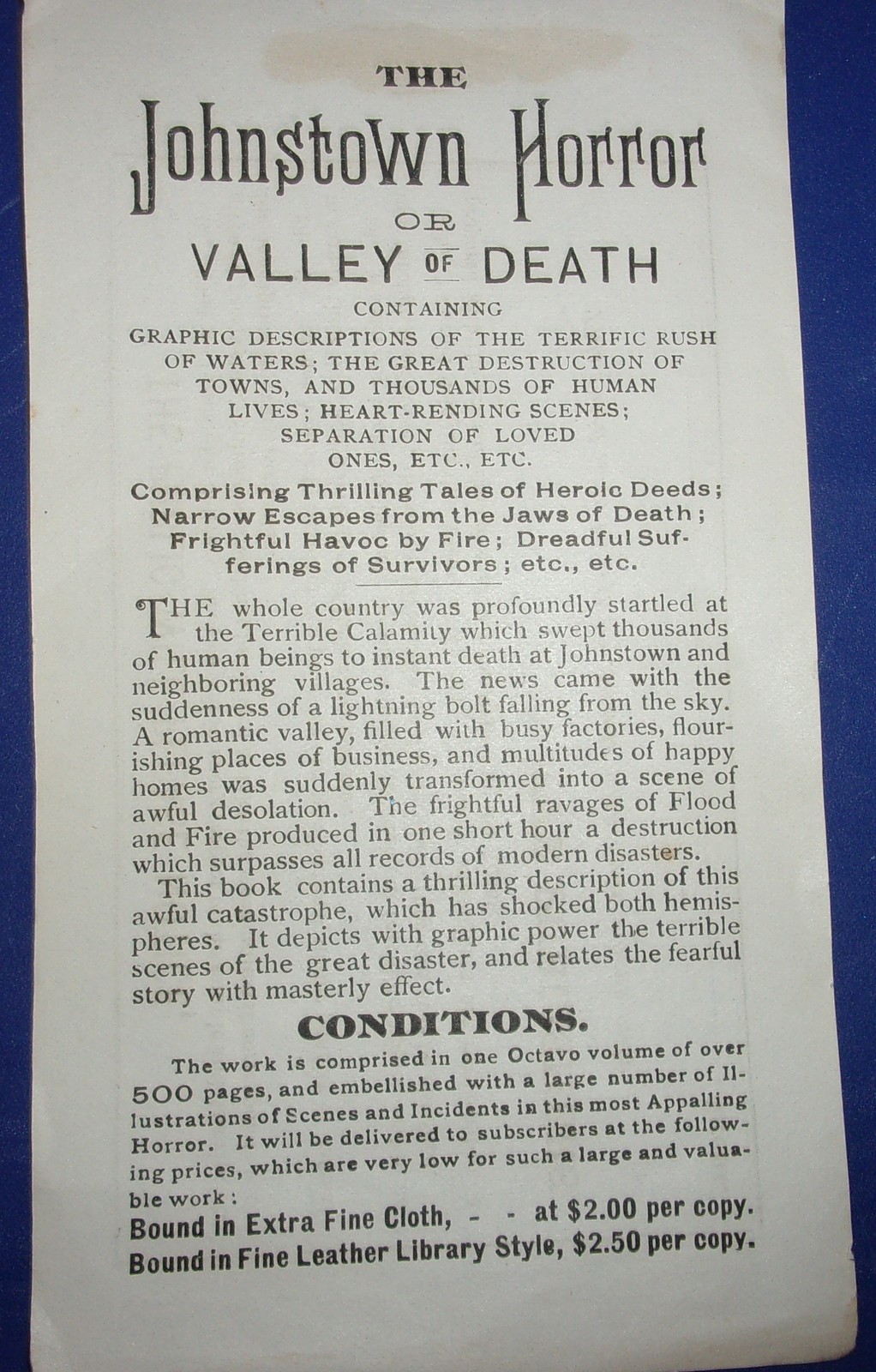 THE

Johnstown Horror

OR

VALLEY OF DEATH

CONTAINING

GRAPHIC DESCRIPTIONS OF THE TERRIFIC RUSH OF WATERS; THE GREAT DESTRUCTION OF TOWNS, AND THOUSANDS OF HUMAN LIVES; HEART-RENDING SCENES; SEPARATION OF LOVED ONES, ETC., ETC.

Comprising Thrilling Tales of Heroic Deeds; Narrow Escapes from the Jaws of Death; Frightful Havoc by Fire; Dreadful Sufferings of Survivors; etc., etc.

THE whole country was profoundly startled at the Terrible Calamity which swept thousands of human beings to instant death at Johnstown and neighboring villages. The news came with the suddenness of a lightning bolt falling from the sky. A romantic valley, filled with busy factories, flourishing places of business, and multitudes of happy homes was suddenly transformed into a scene of awful desolation. The frightful ravages of Flood and Fire produced in one short hour a destruction which surpasses all records of modern disasters.

This book contains a thrilling description of this awful catastrophe, which has shocked both hemispheres. It depicts with graphic power the terrible scenes of the great disaster, and relates the fearful story with masterly effect.

CONDITIONS.

The work is comprised in one Octavo volume of over 500 pages, and embellished with a large number of Illustrations of Scenes and Incidents in this most Appalling Horror. It will be delivered to subscribers at the following prices, which are very low for such a large and valuable work:

Bound in Extra Fine Cloth, - - at $2.00 per copy.

Bound in Fine Leather Library Style, $2.50 per copy.